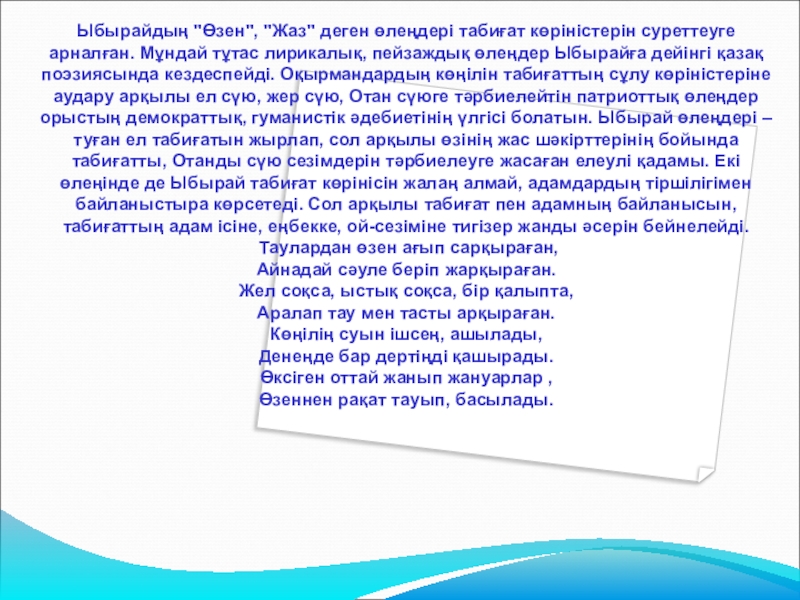 Ыбырайдың "Өзен", "Жаз" деген өлеңдері табиғат көріністерін суреттеуге арналған. Мұндай тұтас лирикалық, пейзаждық өлеңдер Ыбырайға дейінгі қазақ поэзиясында кездеспейді. Оқырмандардың көңілін табиғаттың сұлу көріністеріне аудару арқылы ел сүю, жер сүю, Отан сүюге тәрбиелейтін патриоттық өлеңдер орыстың демократтық, гуманистік әдебиетінің үлгісі болатын. Ыбырай өлеңдері – туған ел табиғатын жырлап, сол арқылы өзінің жас шәкірттерінің бойында табиғатты, Отанды сүю сезімдерін тәрбиелеуге жасаған елеулі қадамы. Екі өлеңінде де Ыбырай табиғат көрінісін жалаң алмай, адамдардың тіршілігімен байланыстыра көрсетеді. Сол арқылы табиғат пен адамның байланысын, табиғаттың адам ісіне, еңбекке, ой-сезіміне тигізер жанды әсерін бейнелейді.
Таулардан өзен ағып сарқыраған,
Айнадай сәуле беріп жарқыраған.
Жел соқса, ыстық соқса, бір қалыпта,
Аралап тау мен тасты арқыраған.
Көңілің суын ішсең, ашылады,
Денеңде бар дертіңді қашырады.
Өксіген оттай жанып жануарлар ,
Өзеннен рақат тауып, басылады.